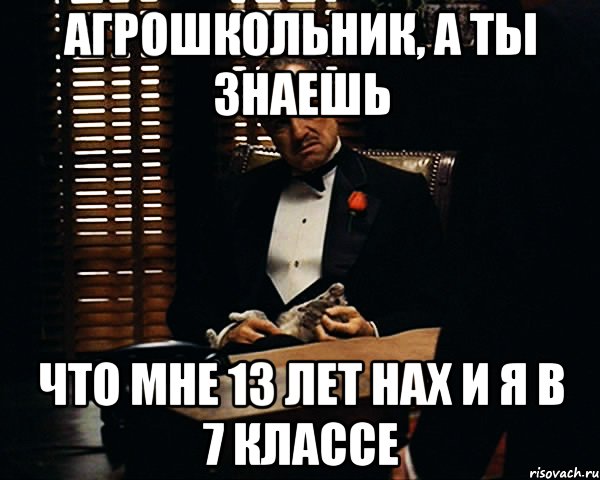 АГРОШКОЛЬНИК, А ТЫ ЗНАЕШЬ

ЧТО МНЕ 13 ЛЕТ НАХ И Я В 7 КЛАССЕ

risovach.ru